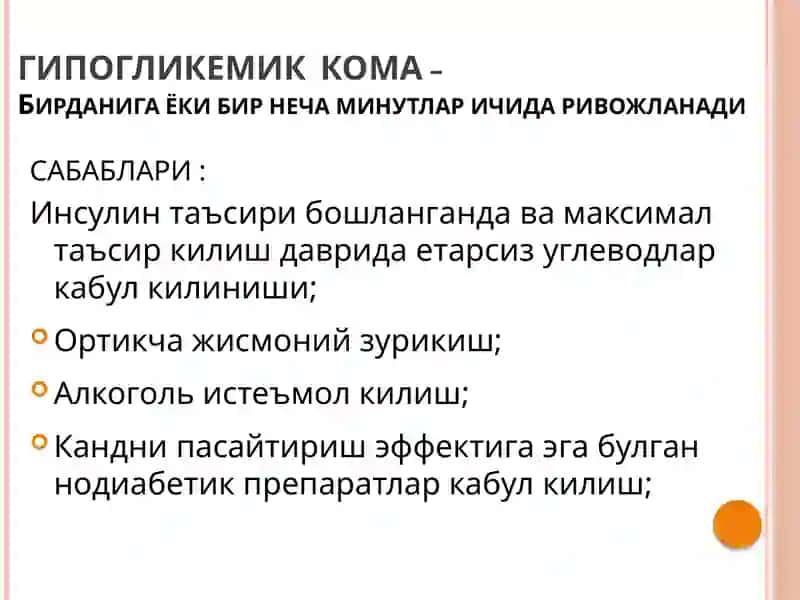 ГИПОГЛИКЕМИК КОМА –
БИРДАНИГА ЁКИ БИР НЕЧА МИНУТЛАР ИЧИДА РИВОЖЛАНАДИ

САБАБЛАРИ :

Инсулин таъсири бошланганда ва максимал таъсир килиш даврида етарсиз углеводлар кабул килиниши;

Ортикча жисмоний зурикиш;

Алкоголь истеъмол килиш;

Кандни пасайтириш эффектига эга булган нодиабетик препаратлар кабул килиш;